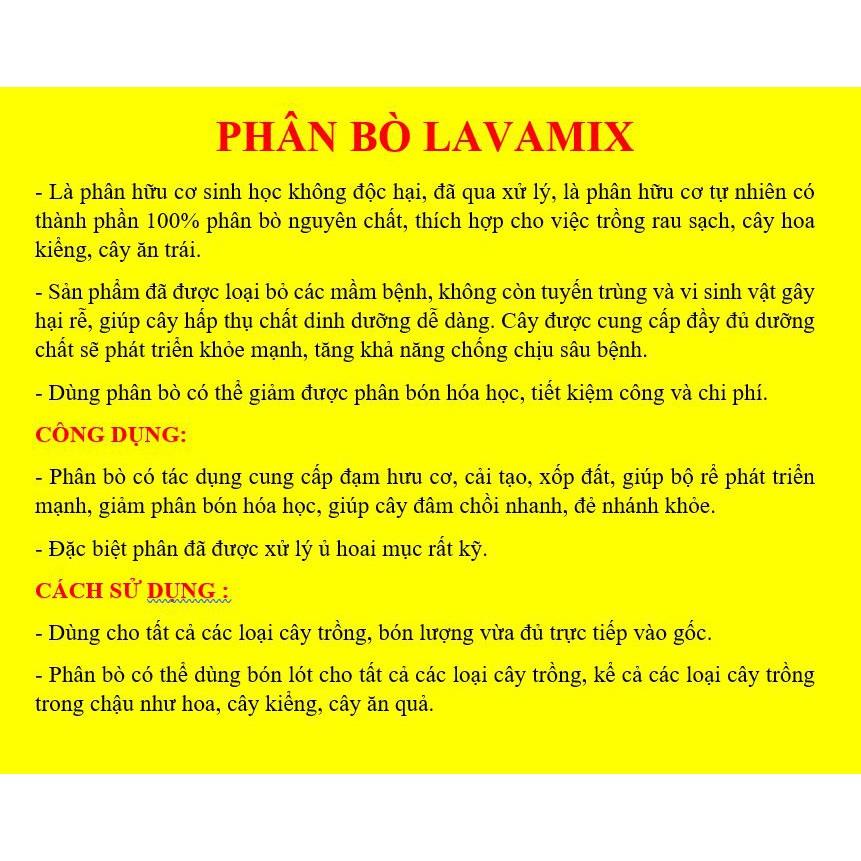 PHÂN BÒ LAVAMIX

- Là phân hữu cơ sinh học không độc hại, đã qua xử lý, là phân hữu cơ tự nhiên có thành phần 100% phân bò nguyên chất, thích hợp cho việc trồng rau sạch, cây hoa kiểng, cây ăn trái.

- Sản phẩm đã được loại bỏ các mầm bệnh, không còn tuyến trùng và vi sinh vật gây hại rễ, giúp cây hấp thụ chất dinh dưỡng dễ dàng. Cây được cung cấp đầy đủ dưỡng chất sẽ phát triển khỏe mạnh, tăng khả năng chống chịu sâu bệnh.

- Dùng phân bò có thể giảm được phân bón hóa học, tiết kiệm công và chi phí.

CÔNG DỤNG:

- Phân bò có tác dụng cung cấp đạm hưu cơ, cải tạo, xốp đất, giúp bộ rễ phát triển mạnh, giảm phân bón hóa học, giúp cây đâm chồi nhanh, đẻ nhánh khỏe.

- Đặc biệt phân đã được xử lý ủ hoai mục rất kỹ.

CÁCH SỬ DỤNG :

- Dùng cho tất cả các loại cây trồng, bón lượng vừa đủ trực tiếp vào gốc.

- Phân bò có thể dùng bón lót cho tất cả các loại cây trồng, kể cả các loại cây trồng trong chậu như hoa, cây kiểng, cây ăn quả.